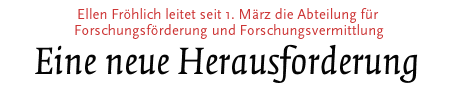 Ellen Fröhlich leitet seit 1. März die Abteilung für Forschungsförderung und Forschungsvermittlung

Eine neue Herausforderung